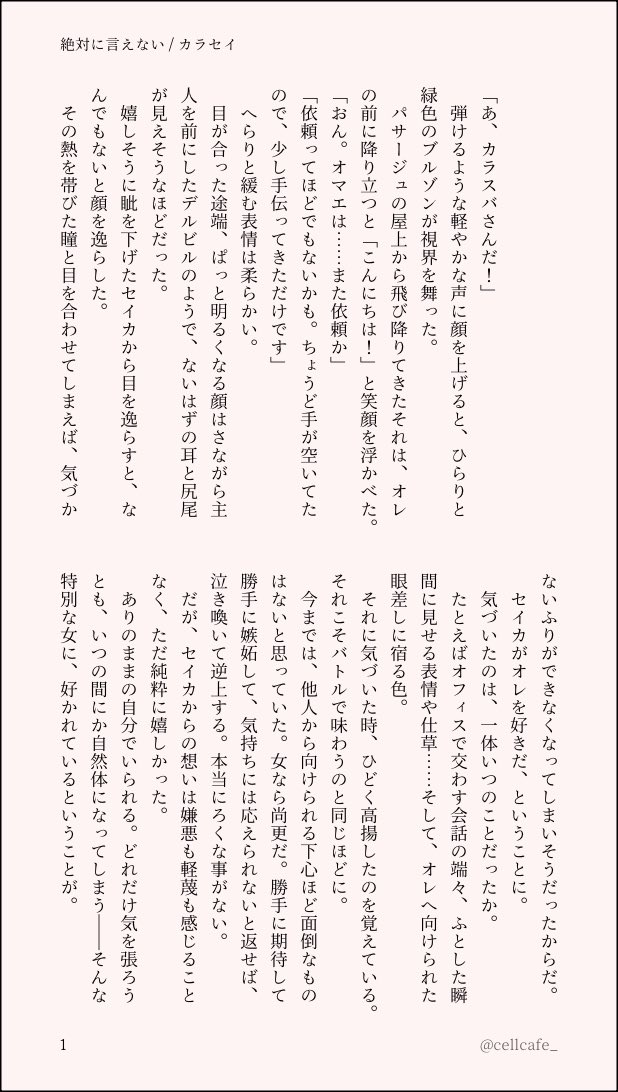 絶対に言えない / カラセイ

「あ、カラスバさんだ！」
弾けるような軽やかな声に顔を上げると、ひらりと緑色のブルゾンが視界を舞った。
パサージュの屋上から飛び降りてきたそれは、オレの前に降り立つと「こんにちは！」と笑顔を浮かべた。
「おん。オマエは……また依頼か」
「依頼ってほどでもないかも。ちょうど手が空いてたので、少し手伝ってきただけです」
へらりと緩む表情は柔らかい。
目が合った途端、ぱっと明るくなる顔はさながら主人を前にしたデルビルのようで、ないはずの耳と尻尾が見えそうなほどだった。
嬉しそうに眦を下げたセイカから目を逸らすと、なんでもないと顔を逸らした。
その熱を帯びた瞳と目を合わせてしまえば、気づかないふりができなくなってしまいそうだったからだ。
セイカがオレを好きだ、ということに。
気づいたのは、一体いつのことだったか。
たとえばオフィスで交わす会話の端々、ふとした瞬間に見せる表情や仕草……そして、オレへ向けられた眼差しに宿る色。
それに気づいた時、ひどく高揚したのを覚えている。それこそバトルで味わうのと同じほどに。
今までは、他人から向けられる下心ほど面倒なものはないと思っていた。女なら尚更だ。勝手に期待して勝手に嫉妬して、気持ちには応えられないと返せば、泣き喚いて逆上する。本当にろくな事がない。
だが、セイカからの想いは嫌悪も軽蔑も感じることなく、ただ純粋に嬉しかった。
ありのままの自分でいられる。どれだけ気を張ろうとも、いつの間にか自然体になってしまう――そんな特別な女に、好かれているということが。

1
@cellcafe_